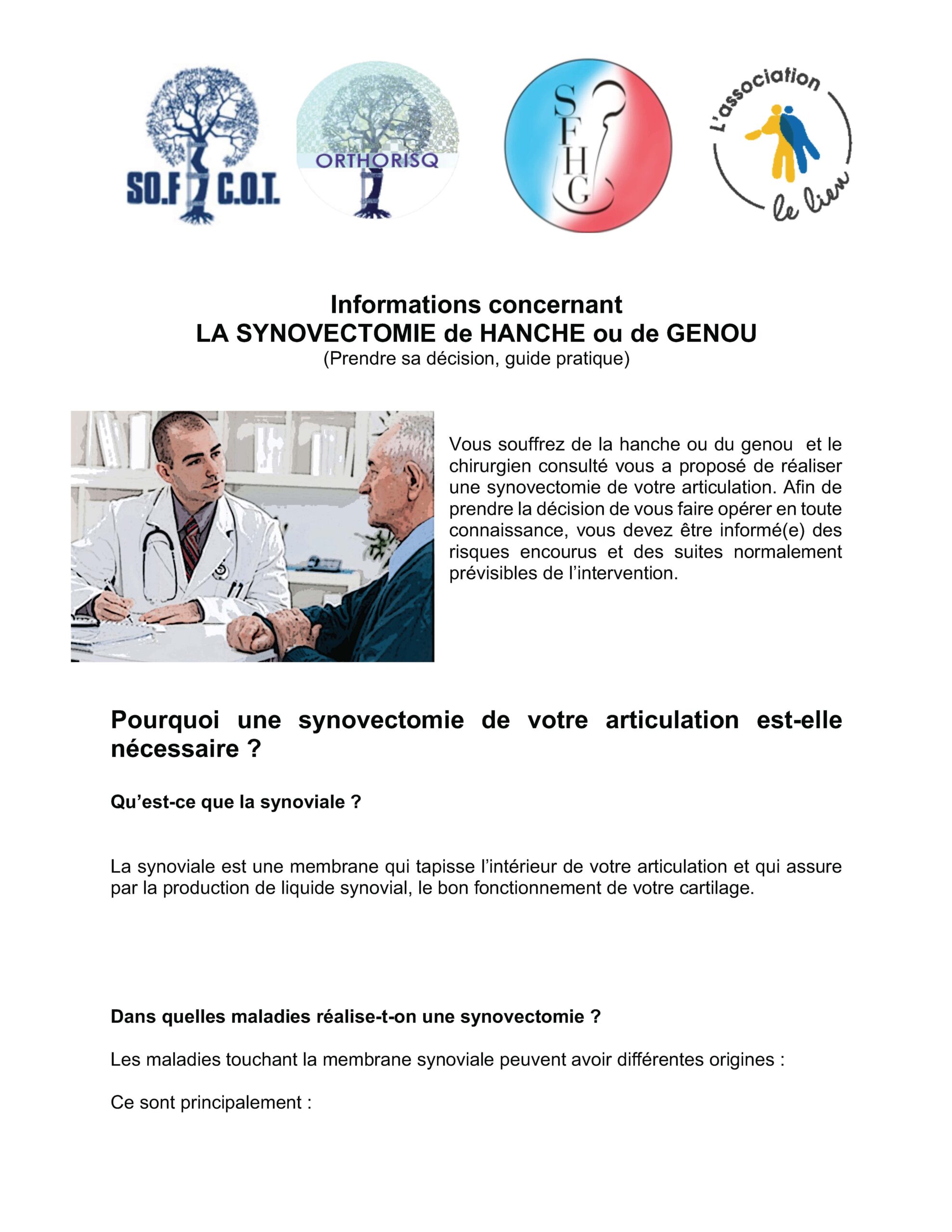 SO.F C.O.T.

ORTHORISQ

S F H G

L'association le lien

Informations concernant
LA SYNOVECTOMIE de HANCHE ou de GENOU
(Prendre sa décision, guide pratique)

Vous souffrez de la hanche ou du genou et le chirurgien consulté vous a proposé de réaliser une synovectomie de votre articulation. Afin de prendre la décision de vous faire opérer en toute connaissance, vous devez être informé(e) des risques encourus et des suites normalement prévisibles de l'intervention.

Pourquoi une synovectomie de votre articulation est-elle nécessaire ?

Qu'est-ce que la synoviale ?

La synoviale est une membrane qui tapisse l'intérieur de votre articulation et qui assure par la production de liquide synovial, le bon fonctionnement de votre cartilage.

Dans quelles maladies réalise-t-on une synovectomie ?

Les maladies touchant la membrane synoviale peuvent avoir différentes origines :

Ce sont principalement :